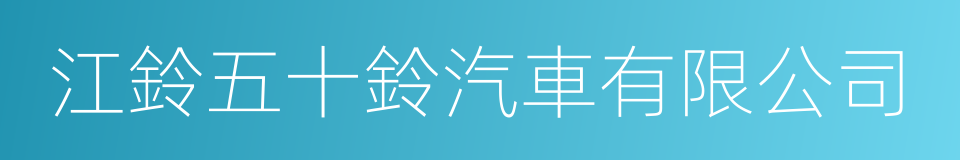 江鈴五十鈴汽車有限公司